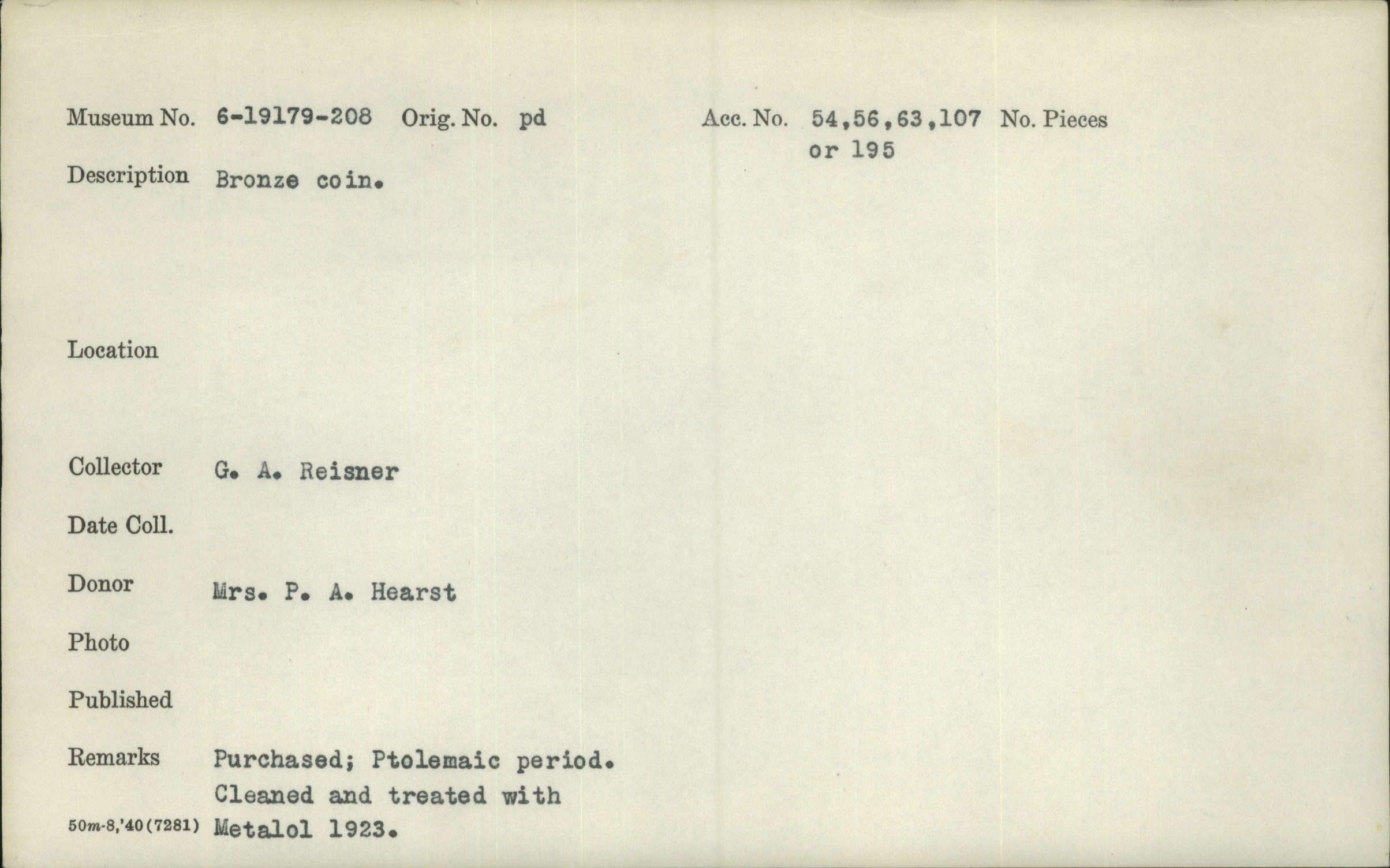 Museum No. 6-19179-208 Orig. No. pd Acc. No. 54,56,63,107 or 195 No. Pieces

Description Bronze coin.

Location

Collector G. A. Reisner

Date Coll.

Donor Mrs. P. A. Hearst

Photo

Published

Remarks Purchased; Ptolemaic period. Cleaned and treated with Metalol 1923.

50m-8,'40(7281)